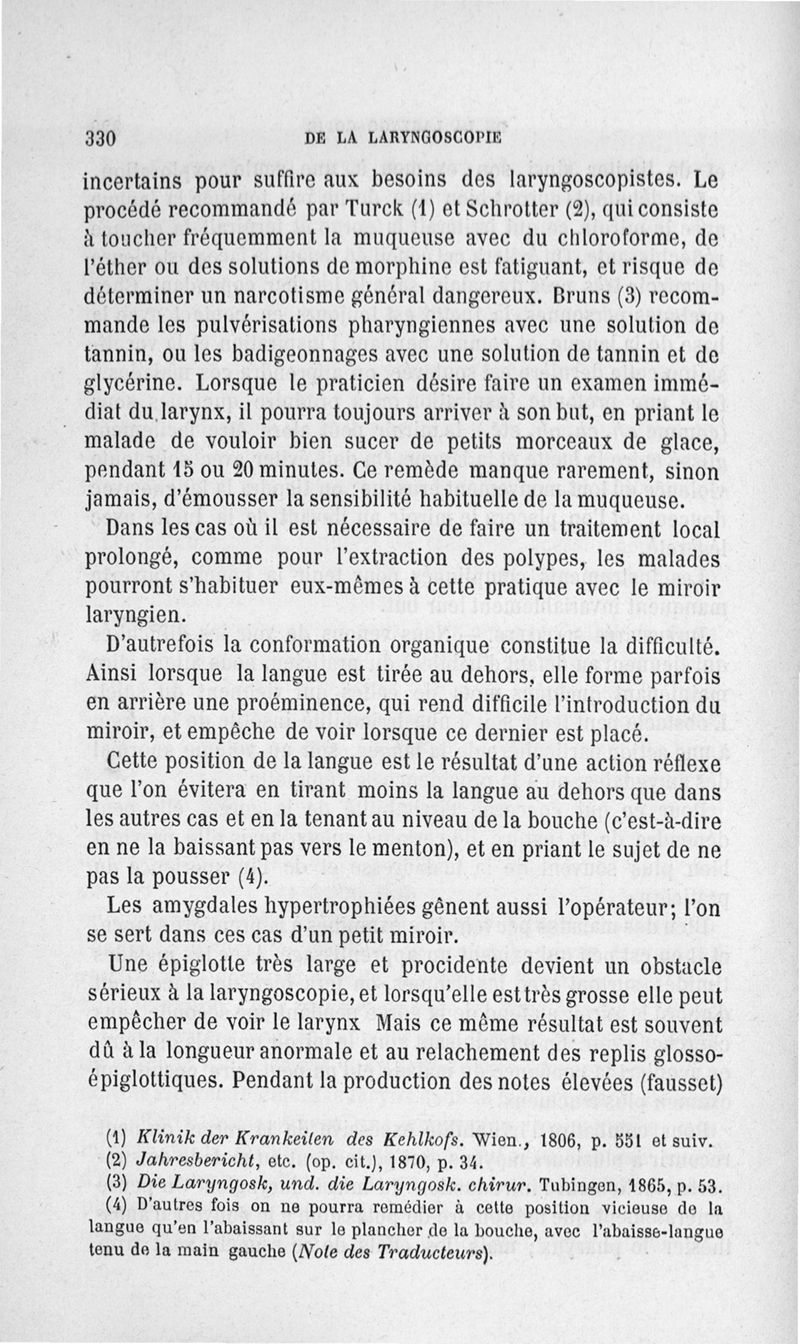 330 DE LA LARYNGOSCOPIE

incertains pour suffire aux besoins des laryngoscopistes. Le procédé recommandé par Turck (1) et Schrotter (2), qui consiste à toucher fréquemment la muqueuse avec du chloroforme, de l'éther ou des solutions de morphine est fatiguant, et risque de déterminer un narcotisme général dangereux. Bruns (3) recommande les pulvérisations pharyngiennes avec une solution de tannin, ou les badigeonnages avec une solution de tannin et de glycérine. Lorsque le praticien désire faire un examen immédiat du larynx, il pourra toujours arriver à son but, en priant le malade de vouloir bien sucer de petits morceaux de glace, pendant 15 ou 20 minutes. Ce remède manque rarement, sinon jamais, d'émousser la sensibilité habituelle de la muqueuse.

Dans les cas où il est nécessaire de faire un traitement local prolongé, comme pour l'extraction des polypes, les malades pourront s'habituer eux-mêmes à cette pratique avec le miroir laryngien.

D'autrefois la conformation organique constitue la difficulté. Ainsi lorsque la langue est tirée au dehors, elle forme parfois en arrière une proéminence, qui rend difficile l'introduction du miroir, et empêche de voir lorsque ce dernier est placé.

Cette position de la langue est le résultat d'une action réflexe que l'on évitera en tirant moins la langue au dehors que dans les autres cas et en la tenant au niveau de la bouche (c'est-à-dire en ne la baissant pas vers le menton), et en priant le sujet de ne pas la pousser (4).

Les amygdales hypertrophiées gênent aussi l'opérateur; l'on se sert dans ces cas d'un petit miroir.

Une épiglotte très large et procidente devient un obstacle sérieux à la laryngoscopie, et lorsqu'elle est très grosse elle peut empêcher de voir le larynx Mais ce même résultat est souvent dû à la longueur anormale et au relachement des replis glosso-épiglottiques. Pendant la production des notes élevées (fausset)

(1) Klinik der Krankeiten des Kehlkofs. Wien., 1806, p. 551 et suiv.
(2) Jahresbericht, etc. (op. cit.), 1870, p. 34.
(3) Die Laryngosk, und. die Laryngosk. chirur. Tubingen, 1865, p. 53.
(4) D'autres fois on ne pourra remédier à cette position vicieuse de la langue qu'en l'abaissant sur le plancher de la bouche, avec l'abaisse-langue tenu de la main gauche (Note des Traducteurs).